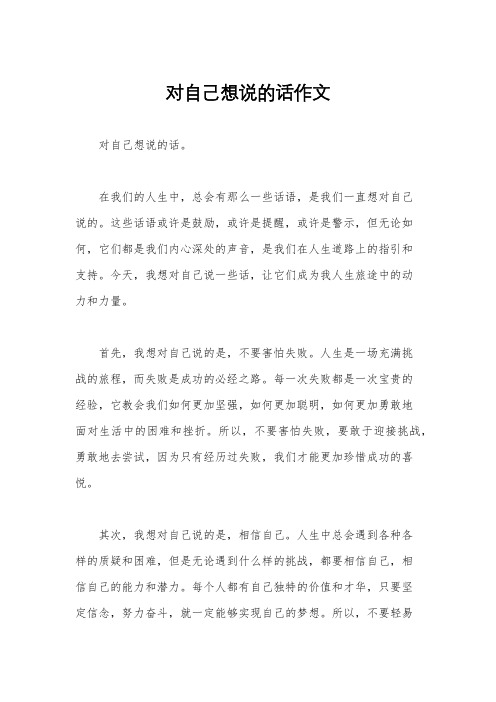 对自己想说的话作文

对自己想说的话。

在我们的人生中，总会有那么一些话语，是我们一直想对自己说的。这些话语或许是鼓励，或许是提醒，或许是警示，但无论如何，它们都是我们内心深处的声音，是我们在人生道路上的指引和支持。今天，我想对自己说一些话，让它们成为我人生旅途中的动力和力量。

首先，我想对自己说的是，不要害怕失败。人生是一场充满挑战的旅程，而失败是成功的必经之路。每一次失败都是一次宝贵的经验，它教会我们如何更加坚强，如何更加聪明，如何更加勇敢地面对生活中的困难和挫折。所以，不要害怕失败，要敢于迎接挑战，勇敢地去尝试，因为只有经历过失败，我们才能更加珍惜成功的喜悦。

其次，我想对自己说的是，相信自己。人生中总会遇到各种各样的质疑和困难，但是无论遇到什么样的挑战，都要相信自己，相信自己的能力和潜力。每个人都有自己独特的价值和才华，只要坚定信念，努力奋斗，就一定能够实现自己的梦想。所以，不要轻易